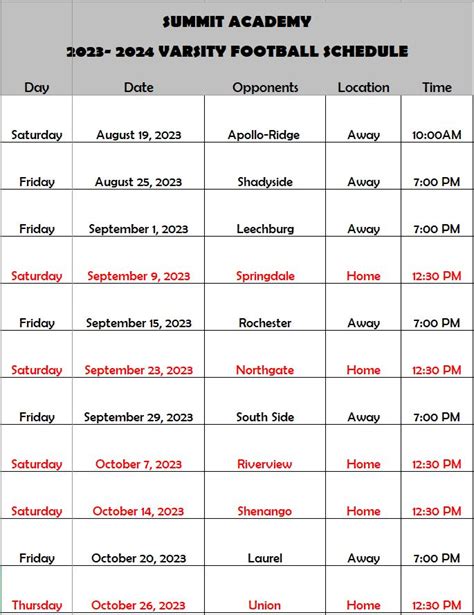 SUMMIT ACADEMY

2023- 2024 VARSITY FOOTBALL SCHEDULE

| Day | Date | Opponents | Location | Time |
|---|---|---|---|---|
| Saturday | August 19, 2023 | Apollo-Ridge | Away | 10:00AM |
| Friday | August 25, 2023 | Shadyside | Away | 7:00 PM |
| Friday | September 1, 2023 | Leechburg | Away | 7:00 PM |
| Saturday | September 9, 2023 | Springdale | Home | 12:30 PM |
| Friday | September 15, 2023 | Rochester | Away | 7:00 PM |
| Saturday | September 23, 2023 | Northgate | Home | 12:30 PM |
| Friday | September 29, 2023 | South Side | Away | 7:00 PM |
| Saturday | October 7, 2023 | Riverview | Home | 12:30 PM |
| Saturday | October 14, 2023 | Shenango | Home | 12:30 PM |
| Friday | October 20, 2023 | Laurel | Away | 7:00 PM |
| Thursday | October 26, 2023 | Union | Home | 12:30 PM |